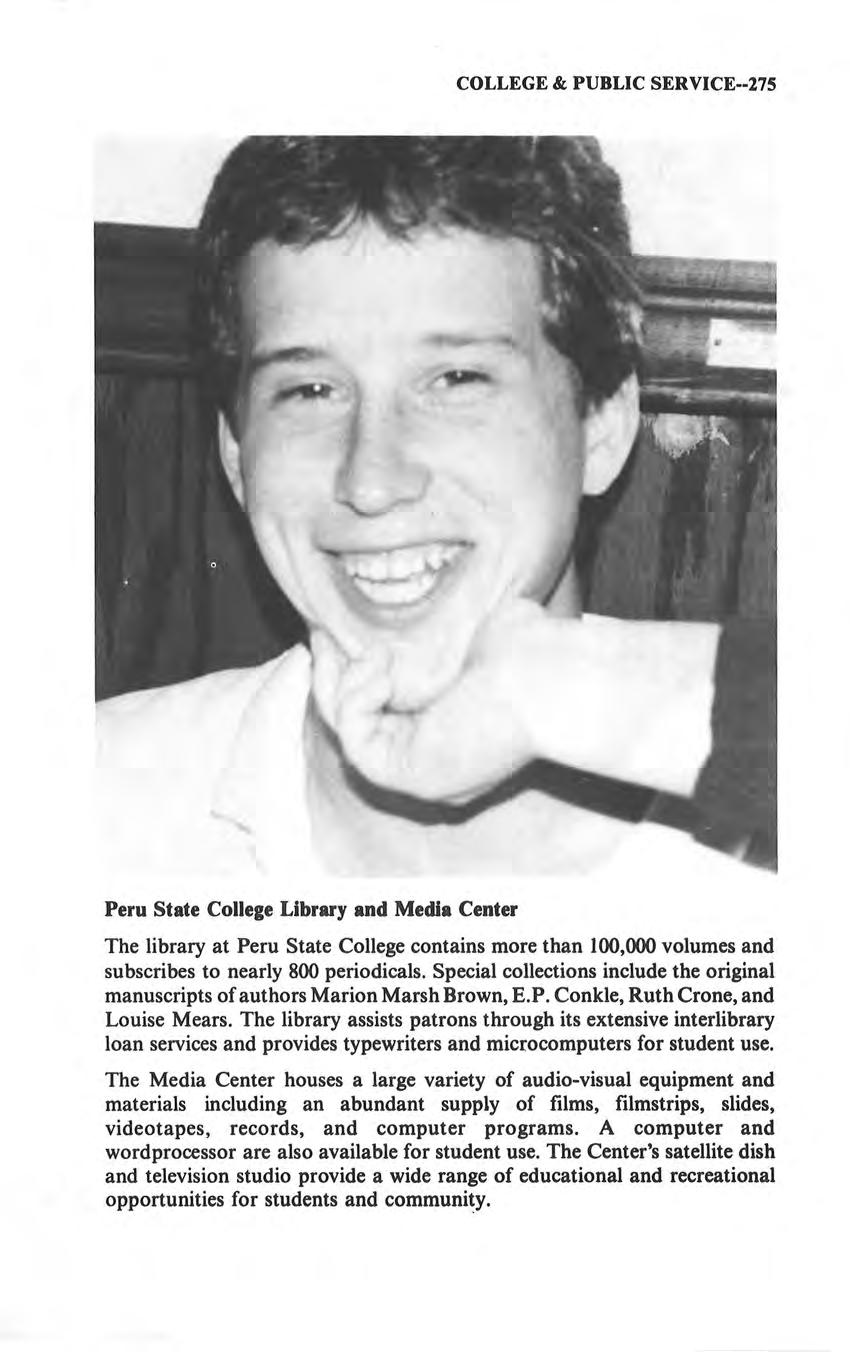 COLLEGE & PUBLIC SERVICE--275

Peru State College Library and Media Center

The library at Peru State College contains more than 100,000 volumes and subscribes to nearly 800 periodicals. Special collections include the original manuscripts of authors Marion Marsh Brown, E.P. Conkle, Ruth Crone, and Louise Mears. The library assists patrons through its extensive interlibrary loan services and provides typewriters and microcomputers for student use.

The Media Center houses a large variety of audio-visual equipment and materials including an abundant supply of films, filmstrips, slides, videotapes, records, and computer programs. A computer and wordprocessor are also available for student use. The Center's satellite dish and television studio provide a wide range of educational and recreational opportunities for students and community.